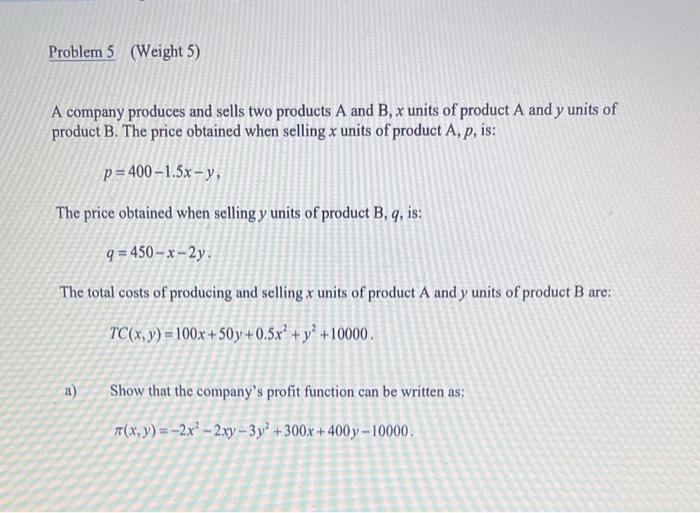 Problem 5 (Weight 5)

A company produces and sells two products A and B, x units of product A and y units of product B. The price obtained when selling x units of product A, p, is:

$p = 400 - 1.5x - y$,

The price obtained when selling y units of product B, q, is:

$q = 450 - x - 2y$.

The total costs of producing and selling x units of product A and y units of product B are:

$TC(x, y) = 100x + 50y + 0.5x^2 + y^2 + 10000$.

a) Show that the company's profit function can be written as:

$\pi(x, y) = -2x^2 - 2xy - 3y^2 + 300x + 400y - 10000$.